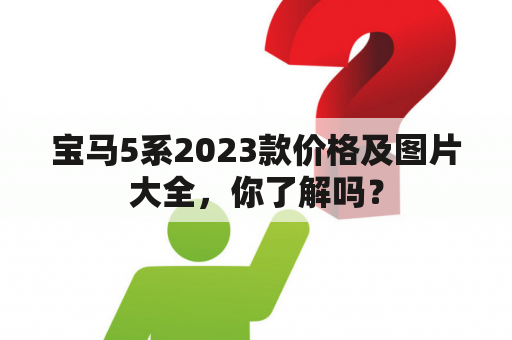 宝马5系2023款价格及图片大全，你了解吗？